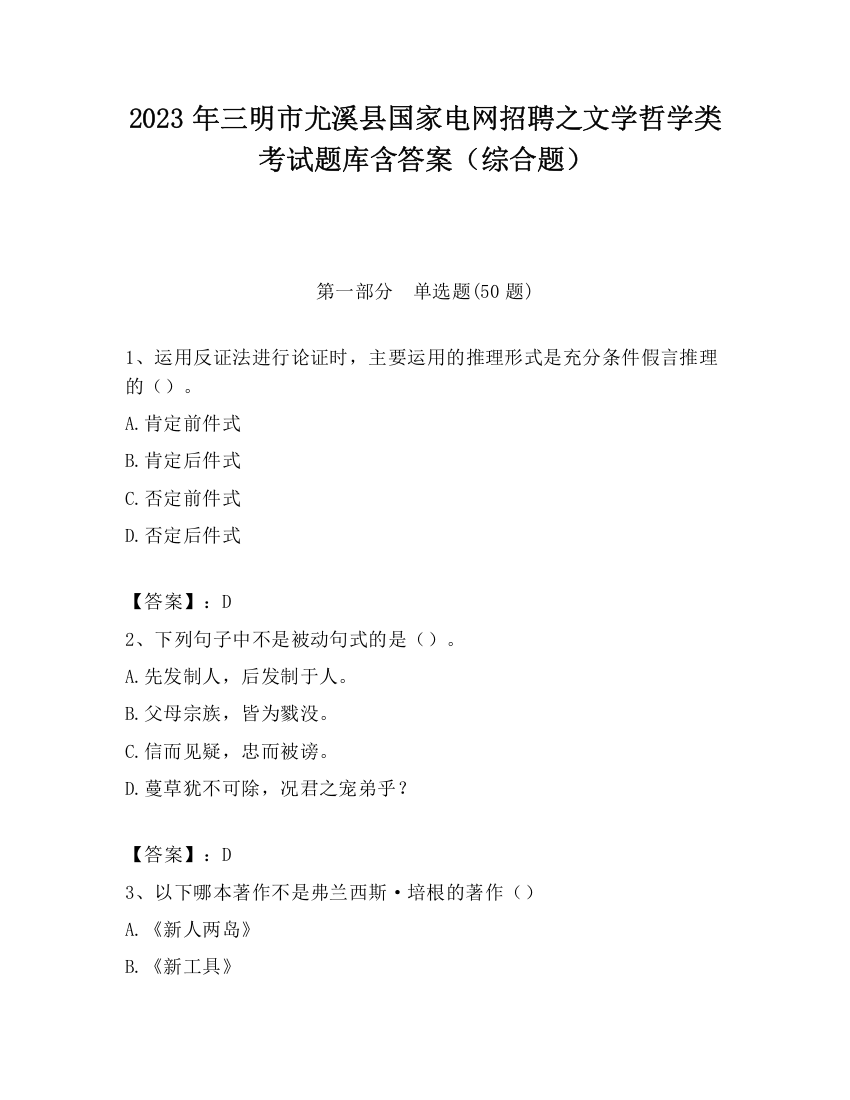 2023 年三明市尤溪县国家电网招聘之文学哲学类考试题库含答案（综合题）

第一部分　单选题(50 题)

1、运用反证法进行论证时，主要运用的推理形式是充分条件假言推理的（）。

A.肯定前件式

B.肯定后件式

C.否定前件式

D.否定后件式

【答案】：D

2、下列句子中不是被动句式的是（）。

A.先发制人，后发制于人。

B.父母宗族，皆为戮没。

C.信而见疑，忠而被谤。

D.蔓草犹不可除，况君之宠弟乎？

【答案】：D

3、以下哪本著作不是弗兰西斯·培根的著作（）

A.《新人两岛》

B.《新工具》